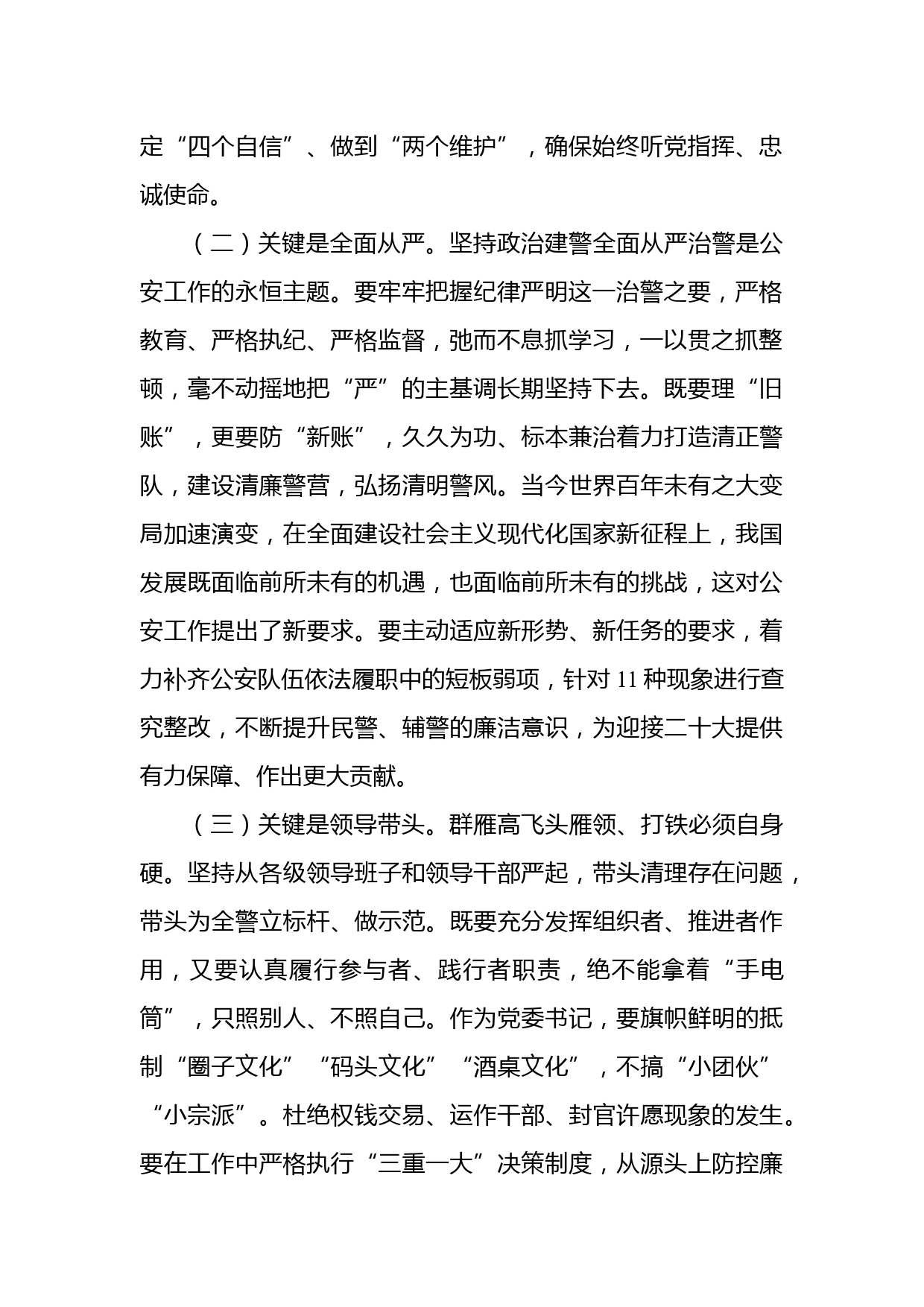 定“四个自信”、做到“两个维护”，确保始终听党指挥、忠诚使命。

（二）关键是全面从严。坚持政治建警全面从严治警是公安工作的永恒主题。要牢牢把握纪律严明这一治警之要，严格教育、严格执纪、严格监督，弛而不息抓学习，一以贯之抓整顿，毫不动摇地把“严”的主基调长期坚持下去。既要理“旧账”，更要防“新账”，久久为功、标本兼治着力打造清正警队，建设清廉警营，弘扬清明警风。当今世界百年未有之大变局加速演变，在全面建设社会主义现代化国家新征程上，我国发展既面临前所未有的机遇，也面临前所未有的挑战，这对公安工作提出了新要求。要主动适应新形势、新任务的要求，着力补齐公安队伍依法履职中的短板弱项，针对 11 种现象进行查究整改，不断提升民警、辅警的廉洁意识，为迎接二十大提供有力保障、作出更大贡献。

（三）关键是领导带头。群雁高飞头雁领、打铁必须自身硬。坚持从各级领导班子和领导干部严起，带头清理存在问题，带头为全警立标杆、做示范。既要充分发挥组织者、推进者作用，又要认真履行参与者、践行者职责，绝不能拿着“手电筒”，只照别人、不照自己。作为党委书记，要旗帜鲜明的抵制“圈子文化”“码头文化”“酒桌文化”，不搞“小团伙”“小宗派”。杜绝权钱交易、运作干部、封官许愿现象的发生。要在工作中严格执行“三重一大”决策制度，从源头上防控廉